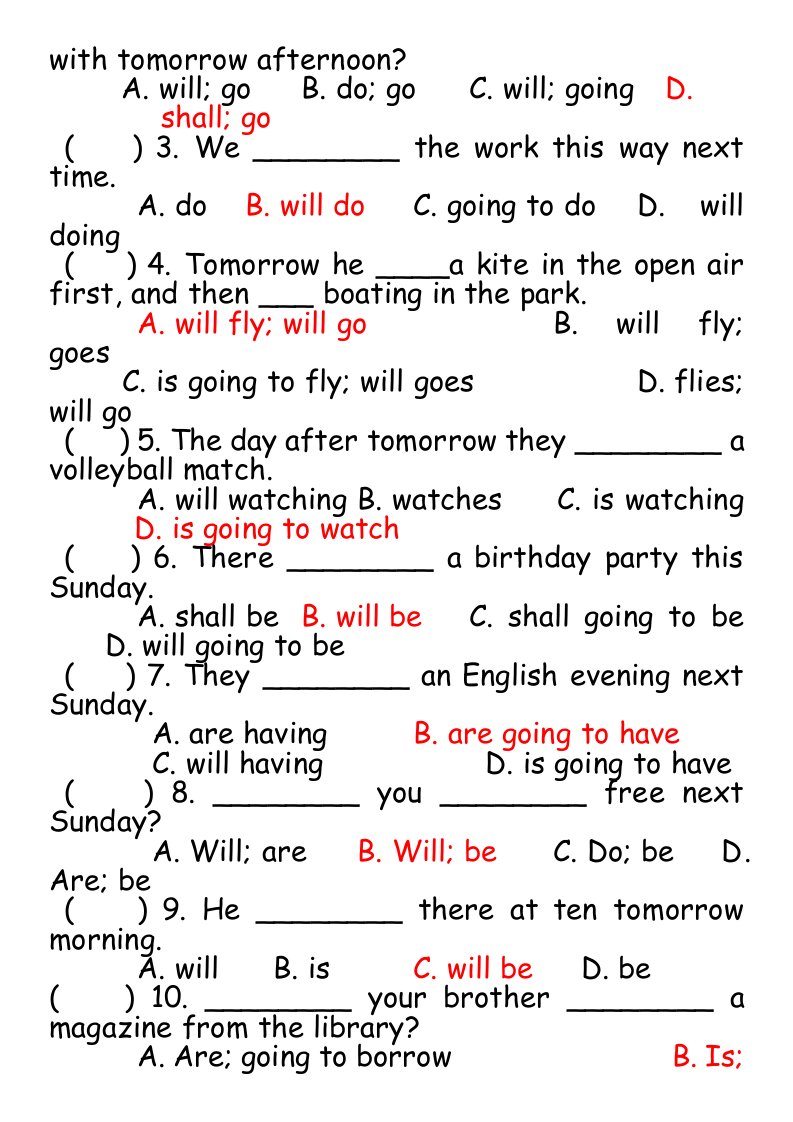 with tomorrow afternoon?
A. will; go B. do; go C. will; going D. shall; go
( ) 3. We ________ the work this way next time.
A. do B. will do C. going to do D. will doing
( ) 4. Tomorrow he ____a kite in the open air first, and then ___ boating in the park.
A. will fly; will go B. will fly; goes
C. is going to fly; will goes D. flies; will go
( ) 5. The day after tomorrow they ________ a volleyball match.
A. will watching B. watches C. is watching D. is going to watch
( ) 6. There ________ a birthday party this Sunday.
A. shall be B. will be C. shall going to be D. will going to be
( ) 7. They ________ an English evening next Sunday.
A. are having B. are going to have
C. will having D. is going to have
( ) 8. ________ you ________ free next Sunday?
A. Will; are B. Will; be C. Do; be D. Are; be
( ) 9. He ________ there at ten tomorrow morning.
A. will B. is C. will be D. be
( ) 10. ________ your brother ________ a magazine from the library?
A. Are; going to borrow B. Is;